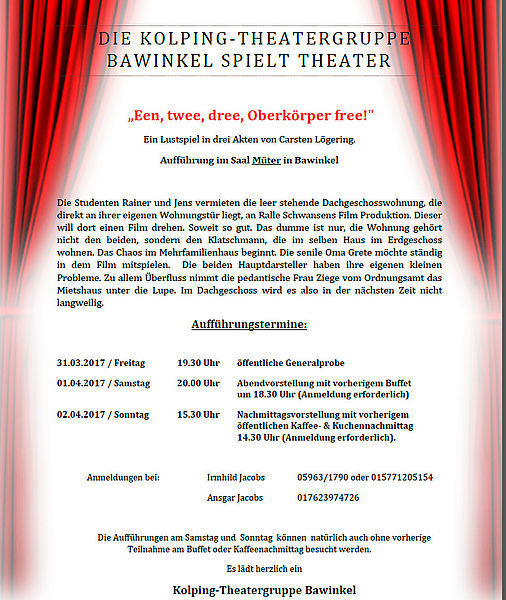 DIE KOLPING-THEATERGRUPPE BAWINKEL SPIELT THEATER

„Een, twee, dree, Oberkörper free!"

Ein Lustspiel in drei Akten von Carsten Lögering.

Aufführung im Saal Müter in Bawinkel

Die Studenten Rainer und Jens vermieten die leer stehende Dachgeschosswohnung, die direkt an ihrer eigenen Wohnungstür liegt, an Ralle Schwansens Film Produktion. Dieser will dort einen Film drehen. Soweit so gut. Das dumme ist nur, die Wohnung gehört nicht den beiden, sondern den Klatschmann, die im selben Haus im Erdgeschoss wohnen. Das Chaos im Mehrfamilienhaus beginnt. Die senile Oma Grete möchte ständig in dem Film mitspielen. Die beiden Hauptdarsteller haben ihre eigenen kleinen Probleme. Zu allem Überfluss nimmt die pedantische Frau Ziege vom Ordnungsamt das Mietshaus unter die Lupe. Im Dachgeschoss wird es also in der nächsten Zeit nicht langweilig.

Aufführungstermine:

| | | |
|---|---|---|
| 31.03.2017 / Freitag | 19.30 Uhr | öffentliche Generalprobe |
| 01.04.2017 / Samstag | 20.00 Uhr | Abendvorstellung mit vorherigem Buffet um 18.30 Uhr (Anmeldung erforderlich) |
| 02.04.2017 / Sonntag | 15.30 Uhr | Nachmittagsvorstellung mit vorherigem öffentlichen Kaffee- & Kuchennachmittag 14.30 Uhr (Anmeldung erforderlich). |

| | | |
|---|---|---|
| Anmeldungen bei: | Irmhild Jacobs | 05963/1790 oder 015771205154 |
| | Ansgar Jacobs | 017623974726 |

Die Aufführungen am Samstag und Sonntag können natürlich auch ohne vorherige Teilnahme am Buffet oder Kaffeenachmittag besucht werden.

Es lädt herzlich ein

Kolping-Theatergruppe Bawinkel